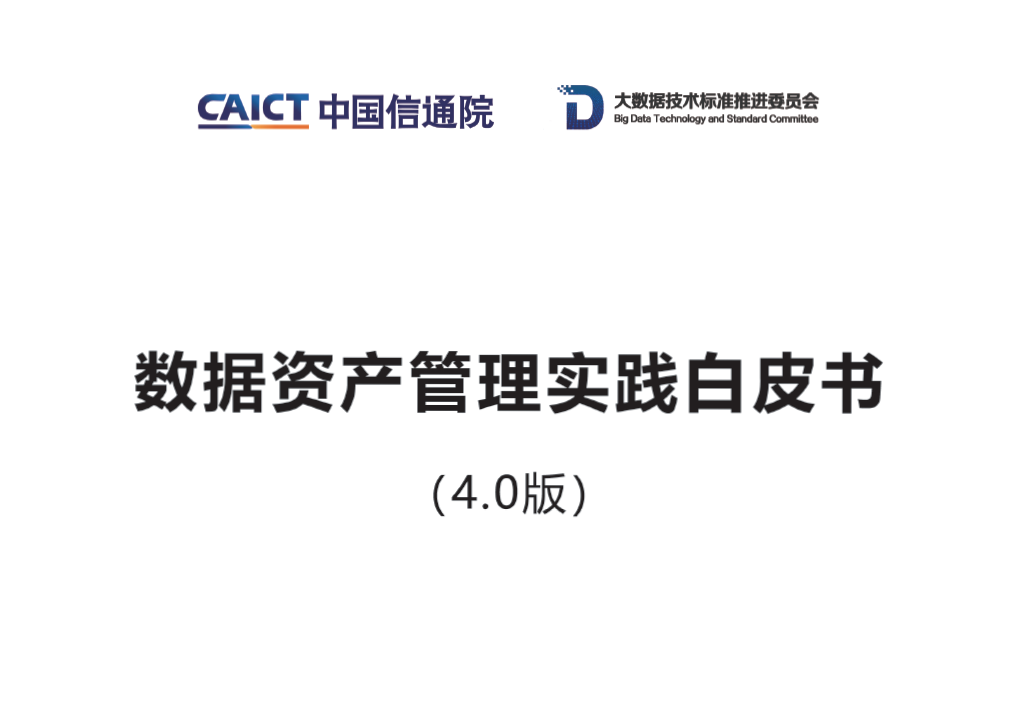 CAICT 中国信通院

大数据技术标准推进委员会
Big Data Technology and Standard Committee

数据资产管理实践白皮书

（4.0版）